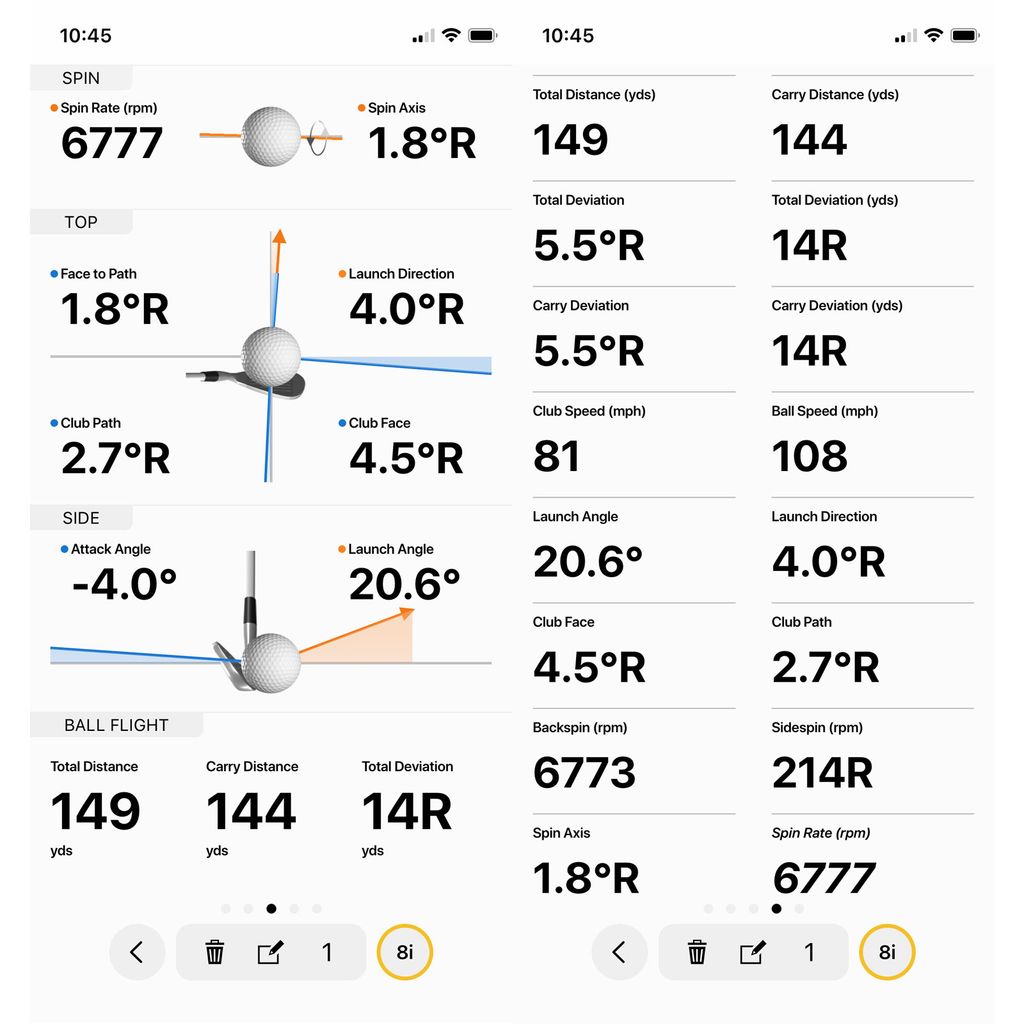 10:45

SPIN

Spin Rate (rpm)
6777

Spin Axis
1.8°R

TOP

Face to Path
1.8°R

Launch Direction
4.0°R

Club Path
2.7°R

Club Face
4.5°R

SIDE

Attack Angle
-4.0°

Launch Angle
20.6°

BALL FLIGHT

Total Distance
149
yds

Carry Distance
144
yds

Total Deviation
14R
yds

1

8i

10:45

Total Distance (yds)
149

Carry Distance (yds)
144

Total Deviation
5.5°R

Total Deviation (yds)
14R

Carry Deviation
5.5°R

Carry Deviation (yds)
14R

Club Speed (mph)
81

Ball Speed (mph)
108

Launch Angle
20.6°

Launch Direction
4.0°R

Club Face
4.5°R

Club Path
2.7°R

Backspin (rpm)
6773

Sidespin (rpm)
214R

Spin Axis
1.8°R

Spin Rate (rpm)
6777

1

8i